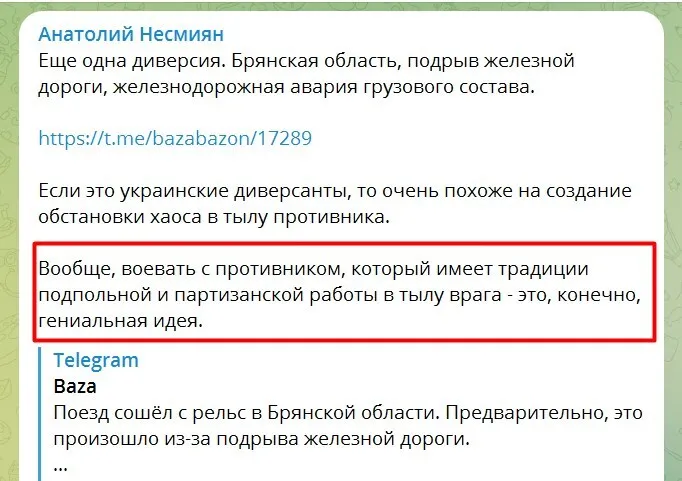 Анатолий Несмиян
Еще одна диверсия. Брянская область, подрыв железной дороги, железнодорожная авария грузового состава.

https://t.me/bazabazon/17289

Если это украинские диверсанты, то очень похоже на создание обстановки хаоса в тылу противника.

Вообще, воевать с противником, который имеет традиции подпольной и партизанской работы в тылу врага - это, конечно, гениальная идея.

Telegram
Baza
Поезд сошёл с рельс в Брянской области. Предварительно, это произошло из-за подрыва железной дороги.
...